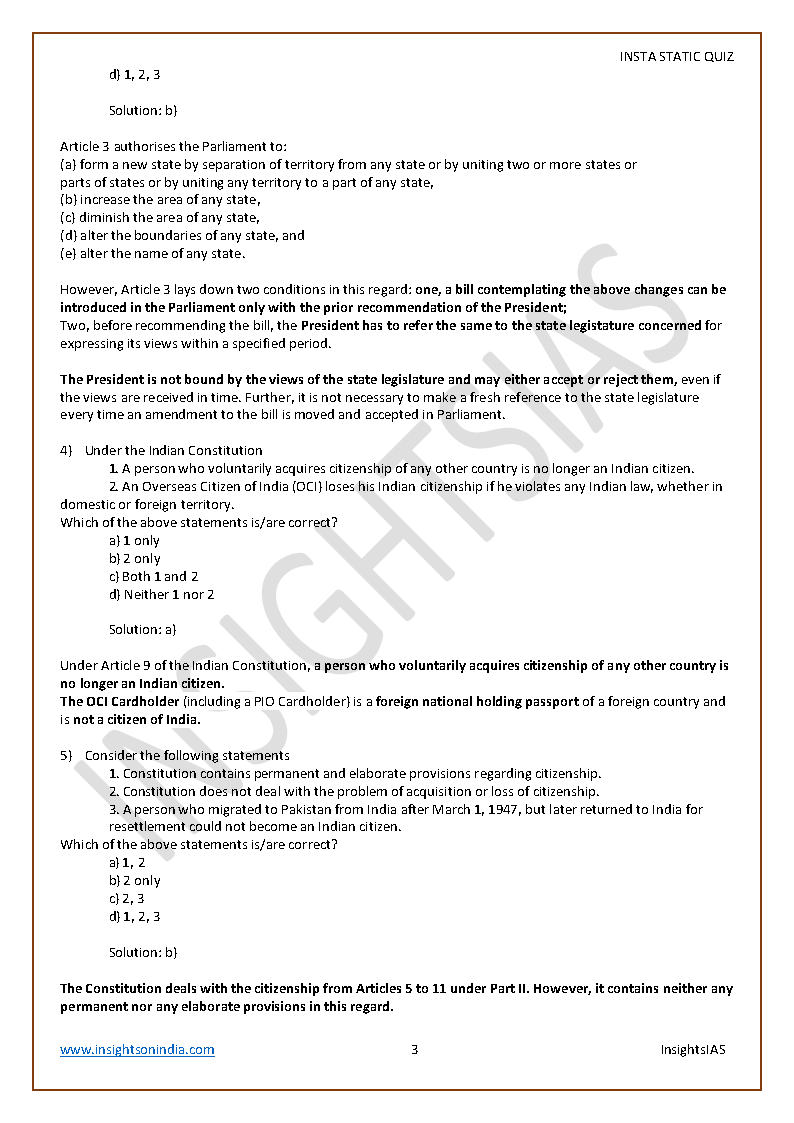 INSTA STATIC QUIZ

d) 1, 2, 3

Solution: b)

Article 3 authorises the Parliament to:
(a) form a new state by separation of territory from any state or by uniting two or more states or parts of states or by uniting any territory to a part of any state,
(b) increase the area of any state,
(c) diminish the area of any state,
(d) alter the boundaries of any state, and
(e) alter the name of any state.

However, Article 3 lays down two conditions in this regard: one, a bill contemplating the above changes can be introduced in the Parliament only with the prior recommendation of the President;
Two, before recommending the bill, the President has to refer the same to the state legislature concerned for expressing its views within a specified period.

The President is not bound by the views of the state legislature and may either accept or reject them, even if the views are received in time. Further, it is not necessary to make a fresh reference to the state legislature every time an amendment to the bill is moved and accepted in Parliament.

4) Under the Indian Constitution
1. A person who voluntarily acquires citizenship of any other country is no longer an Indian citizen.
2. An Overseas Citizen of India (OCI) loses his Indian citizenship if he violates any Indian law, whether in domestic or foreign territory.
Which of the above statements is/are correct?
a) 1 only
b) 2 only
c) Both 1 and 2
d) Neither 1 nor 2

Solution: a)

Under Article 9 of the Indian Constitution, a person who voluntarily acquires citizenship of any other country is no longer an Indian citizen.
The OCI Cardholder (including a PIO Cardholder) is a foreign national holding passport of a foreign country and is not a citizen of India.

5) Consider the following statements
1. Constitution contains permanent and elaborate provisions regarding citizenship.
2. Constitution does not deal with the problem of acquisition or loss of citizenship.
3. A person who migrated to Pakistan from India after March 1, 1947, but later returned to India for resettlement could not become an Indian citizen.
Which of the above statements is/are correct?
a) 1, 2
b) 2 only
c) 2, 3
d) 1, 2, 3

Solution: b)

The Constitution deals with the citizenship from Articles 5 to 11 under Part II. However, it contains neither any permanent nor any elaborate provisions in this regard.

www.insightsonindia.com 3 InsightsIAS

INSIGHTSIAS